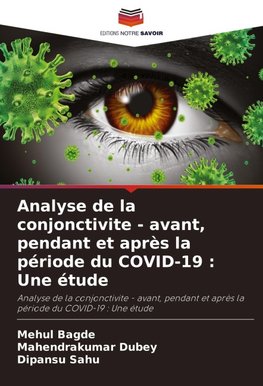 EDITIONS NOTRE SAVOIR

Analyse de la conjonctivite - avant, pendant et après la période du COVID-19 : Une étude

Analyse de la conjonctivite - avant, pendant et après la période du COVID-19 : Une étude

Mehul Bagde
Mahendrakumar Dubey
Dipansu Sahu